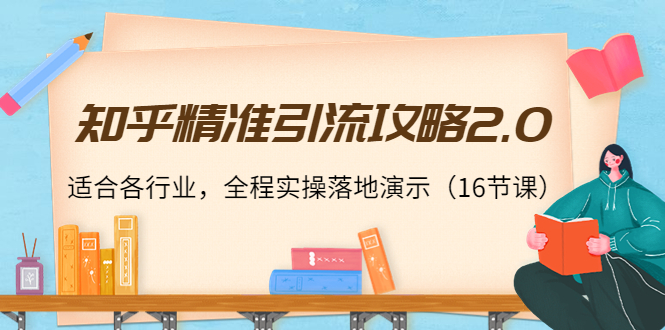 知乎精准引流攻略2.0

适合各行业，全程实操落地演示（16节课）